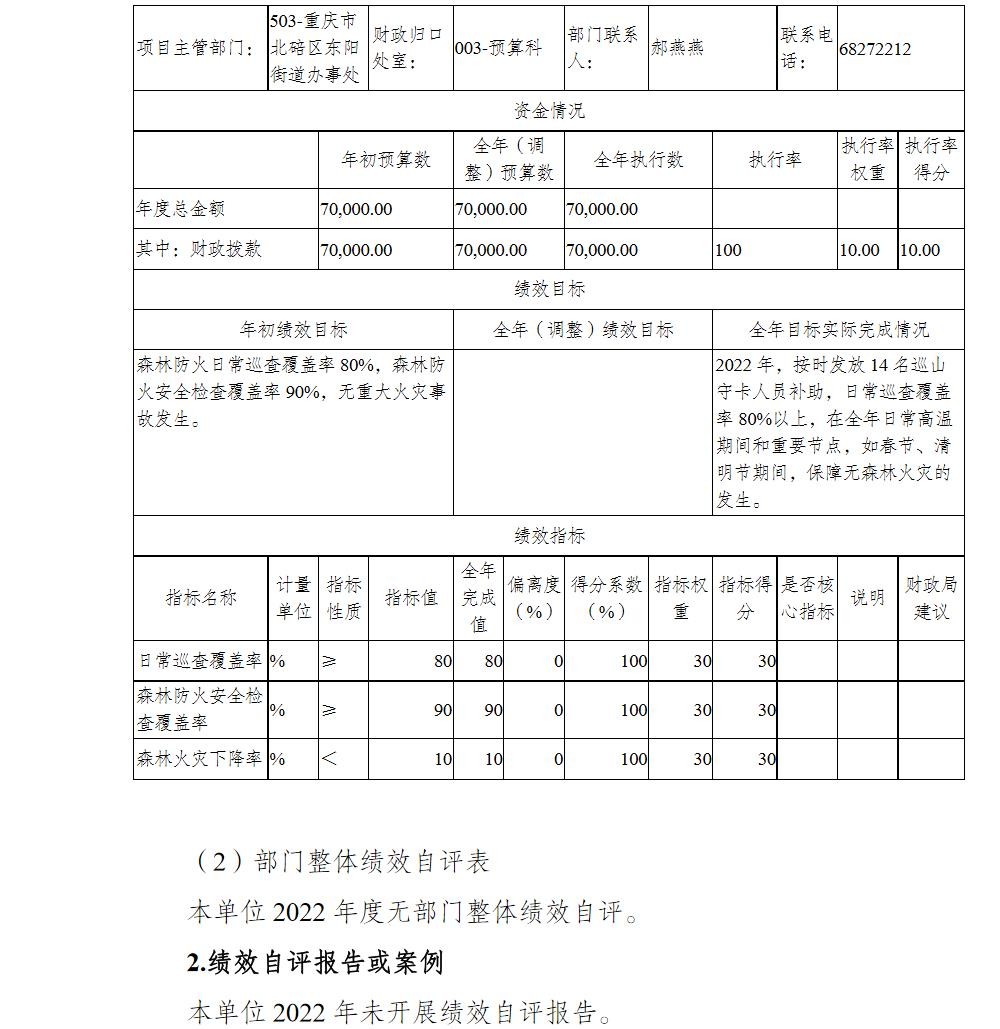 | 项目主管部门： | 503-重庆市北碚区东阳街道办事处 | 财政归口处室： | 003-预算科 | 部门联系人： | 郝燕燕 | 联系电话： | 68272212 |
|---|---|---|---|---|---|---|---|

资金情况

| | 年初预算数 | 全年（调整）预算数 | 全年执行数 | 执行率 | 执行率权重 | 执行率得分 |
|---|---|---|---|---|---|---|
| 年度总金额 | 70,000.00 | 70,000.00 | 70,000.00 | | | |
| 其中：财政拨款 | 70,000.00 | 70,000.00 | 70,000.00 | 100 | 10.00 | 10.00 |

绩效目标

| 年初绩效目标 | 全年（调整）绩效目标 | 全年目标实际完成情况 |
|---|---|---|
| 森林防火日常巡查覆盖率 80%，森林防火安全检查覆盖率 90%，无重大火灾事故发生。 | | 2022 年，按时发放 14 名巡山守卡人员补助，日常巡查覆盖率 80%以上，在全年日常高温期间和重要节点，如春节、清明节期间，保障无森林火灾的发生。 |

绩效指标

| 指标名称 | 计量单位 | 指标性质 | 指标值 | 全年完成值 | 偏离度（%） | 得分系数（%） | 指标权重 | 指标得分 | 是否核心指标 | 说明 | 财政局建议 |
|---|---|---|---|---|---|---|---|---|---|---|---|
| 日常巡查覆盖率 | % | ≥ | 80 | 80 | 0 | 100 | 30 | 30 | | | |
| 森林防火安全检查覆盖率 | % | ≥ | 90 | 90 | 0 | 100 | 30 | 30 | | | |
| 森林火灾下降率 | % | < | 10 | 10 | 0 | 100 | 30 | 30 | | | |

（2）部门整体绩效自评表

本单位 2022 年度无部门整体绩效自评。

2.绩效自评报告或案例

本单位 2022 年未开展绩效自评报告。